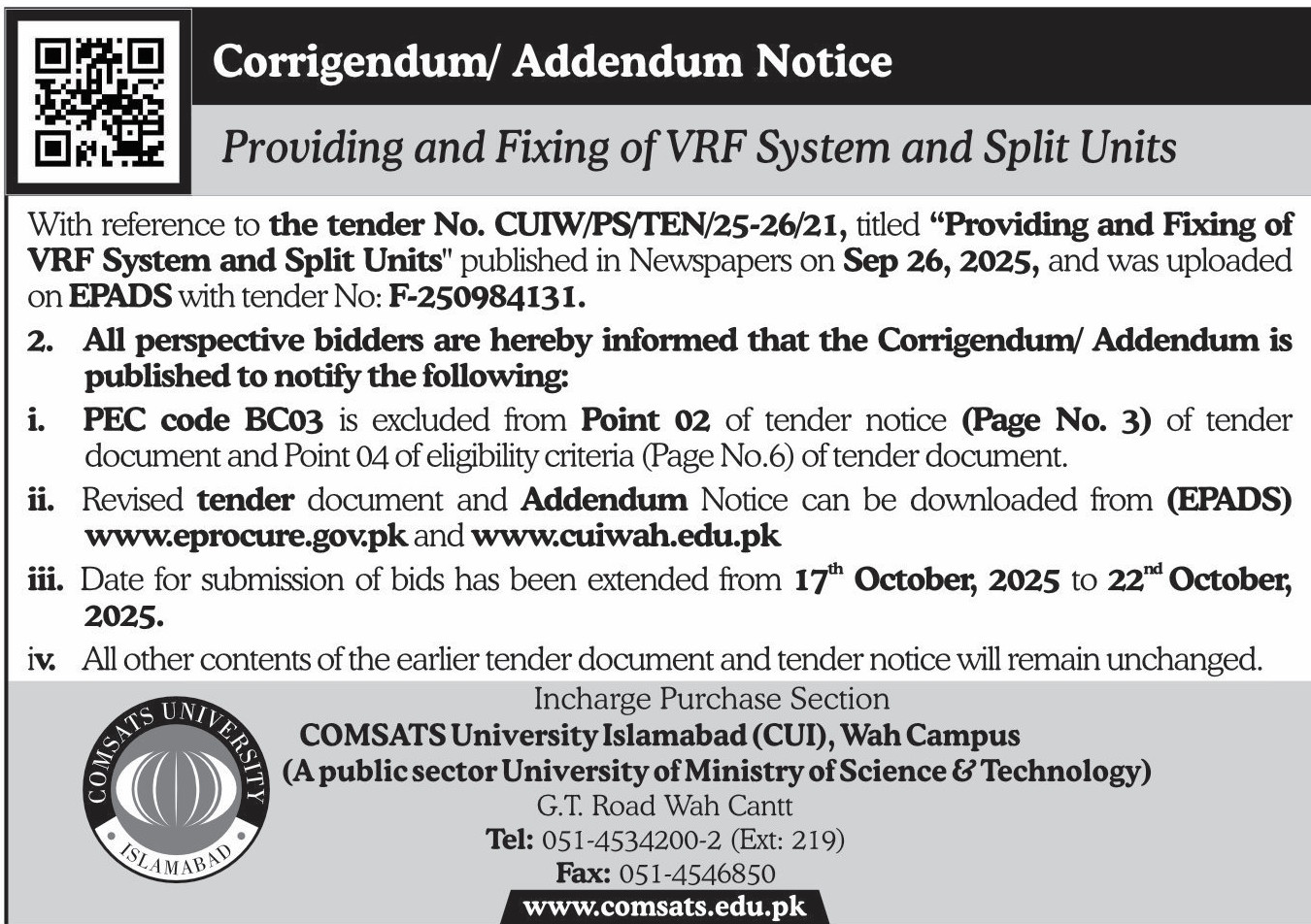 Corrigendum/ Addendum Notice

Providing and Fixing of VRF System and Split Units

With reference to the tender No. CUIW/PS/TEN/25-26/21, titled "Providing and Fixing of VRF System and Split Units" published in Newspapers on Sep 26, 2025, and was uploaded on EPADS with tender No: F-250984131.

2. All perspective bidders are hereby informed that the Corrigendum/ Addendum is published to notify the following:

i. PEC code BC03 is excluded from Point 02 of tender notice (Page No. 3) of tender document and Point 04 of eligibility criteria (Page No.6) of tender document.

ii. Revised tender document and Addendum Notice can be downloaded from (EPADS) www.eprocure.gov.pk and www.cuiwah.edu.pk

iii. Date for submission of bids has been extended from $17^{th}$ October, 2025 to $22^{nd}$ October, 2025.

iv. All other contents of the earlier tender document and tender notice will remain unchanged.

COMSATS UNIVERSITY ISLAMABAD

Incharge Purchase Section
COMSATS University Islamabad (CUI), Wah Campus
(A public sector University of Ministry of Science & Technology)
G.T. Road Wah Cantt
Tel: 051-4534200-2 (Ext: 219)
Fax: 051-4546850
www.comsats.edu.pk